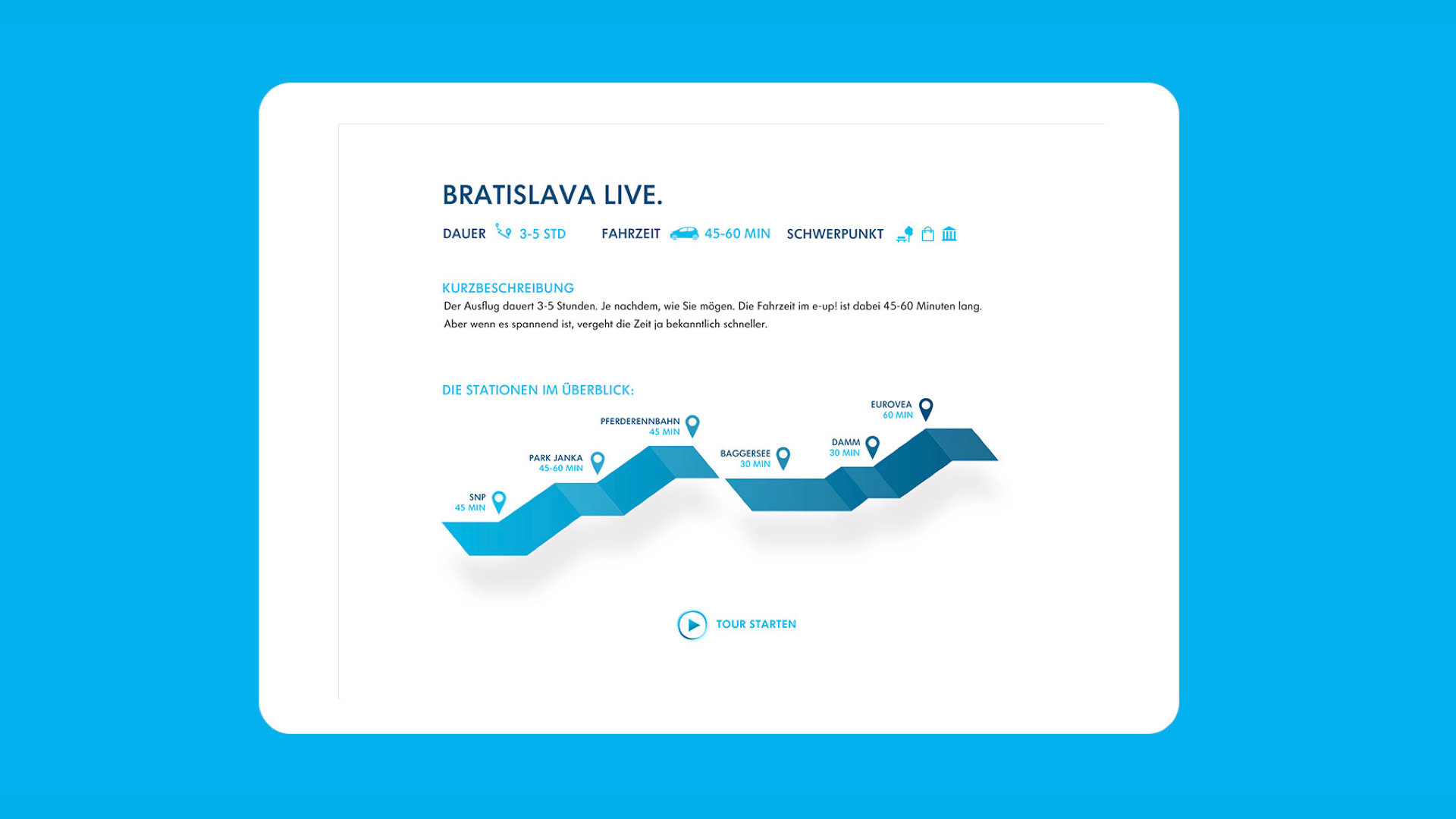 BRATISLAVA LIVE.

DAUER 3-5 STD FAHRZEIT 45-60 MIN SCHWERPUNKT

KURZBESCHREIBUNG

Der Ausflug dauert 3-5 Stunden. Je nachdem, wie Sie mögen. Die Fahrzeit im e-up! ist dabei 45-60 Minuten lang. Aber wenn es spannend ist, vergeht die Zeit ja bekanntlich schneller.

DIE STATIONEN IM ÜBERBLICK:

SNP
45 MIN

PARK JANKA
45-60 MIN

PFERDERENNBAHN
45 MIN

BAGGERSEE
30 MIN

DAMM
30 MIN

EUROVEA
60 MIN

TOUR STARTEN